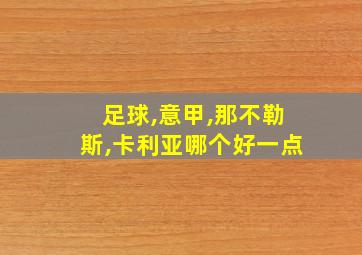 足球,意甲,那不勒斯,卡利亚哪个好一点